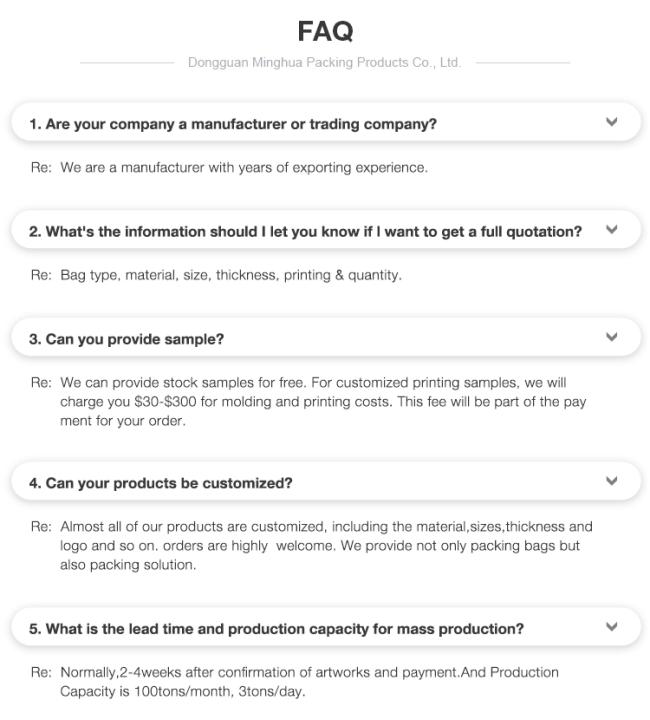 FAQ

Dongguan Minghua Packing Products Co., Ltd.

1. Are your company a manufacturer or trading company?

Re: We are a manufacturer with years of exporting experience.

2. What's the information should I let you know if I want to get a full quotation?

Re: Bag type, material, size, thickness, printing & quantity.

3. Can you provide sample?

Re: We can provide stock samples for free. For customized printing samples, we will charge you \$30-\$300 for molding and printing costs. This fee will be part of the pay ment for your order.

4. Can your products be customized?

Re: Almost all of our products are customized, including the material,sizes,thickness and logo and so on. orders are highly welcome. We provide not only packing bags but also packing solution.

5. What is the lead time and production capacity for mass production?

Re: Normally,2-4weeks after confirmation of artworks and payment.And Production Capacity is 100tons/month, 3tons/day.